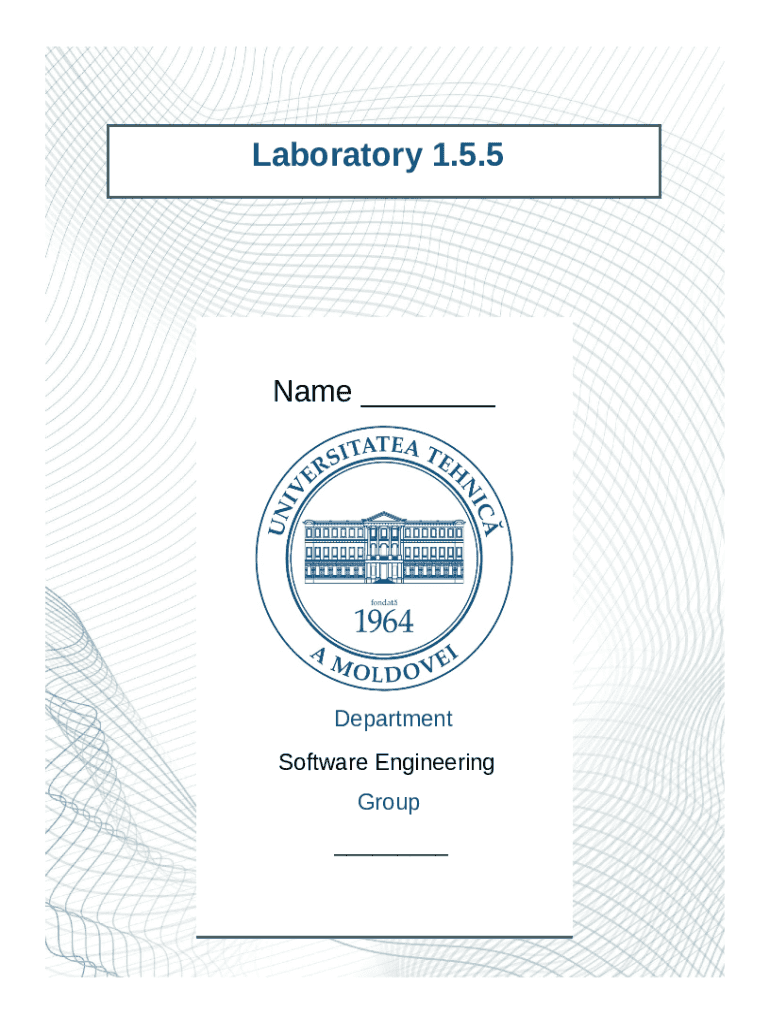 Laboratory 1.5.5

Name ____

UNIVERSITATEA TEHNICĂ A MOLDOVEI
fondată
1964

Department

Software Engineering

Group

____